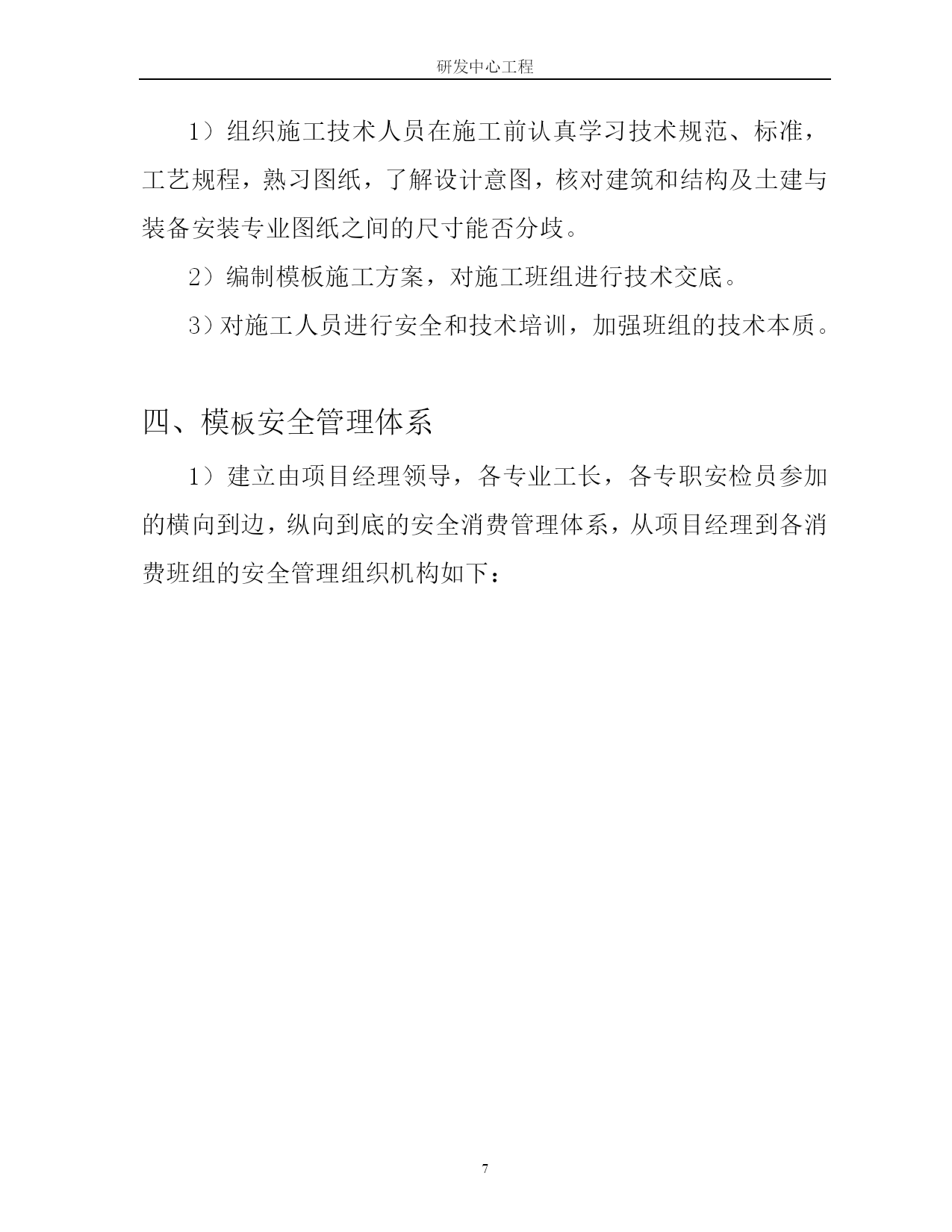 研发中心工程

1）组织施工技术人员在施工前认真学习技术规范、标准，工艺规程，熟习图纸，了解设计意图，核对建筑和结构及土建与装备安装专业图纸之间的尺寸能否分歧。

2）编制模板施工方案，对施工班组进行技术交底。

3）对施工人员进行安全和技术培训，加强班组的技术本质。

四、模板安全管理体系

1）建立由项目经理领导，各专业工长，各专职安检员参加的横向到边，纵向到底的安全消费管理体系，从项目经理到各消费班组的安全管理组织机构如下：

7